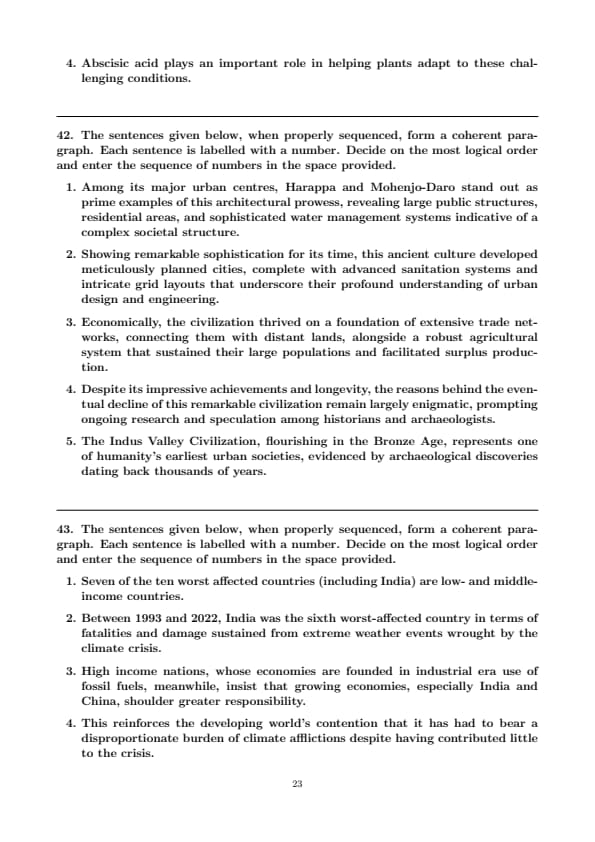 4. Abscisic acid plays an important role in helping plants adapt to these challenging conditions.

42. The sentences given below, when properly sequenced, form a coherent paragraph. Each sentence is labelled with a number. Decide on the most logical order and enter the sequence of numbers in the space provided.

1. Among its major urban centres, Harappa and Mohenjo-Daro stand out as prime examples of this architectural prowess, revealing large public structures, residential areas, and sophisticated water management systems indicative of a complex societal structure.

2. Showing remarkable sophistication for its time, this ancient culture developed meticulously planned cities, complete with advanced sanitation systems and intricate grid layouts that underscore their profound understanding of urban design and engineering.

3. Economically, the civilization thrived on a foundation of extensive trade networks, connecting them with distant lands, alongside a robust agricultural system that sustained their large populations and facilitated surplus production.

4. Despite its impressive achievements and longevity, the reasons behind the eventual decline of this remarkable civilization remain largely enigmatic, prompting ongoing research and speculation among historians and archaeologists.

5. The Indus Valley Civilization, flourishing in the Bronze Age, represents one of humanity's earliest urban societies, evidenced by archaeological discoveries dating back thousands of years.

43. The sentences given below, when properly sequenced, form a coherent paragraph. Each sentence is labelled with a number. Decide on the most logical order and enter the sequence of numbers in the space provided.

1. Seven of the ten worst affected countries (including India) are low- and middle-income countries.

2. Between 1993 and 2022, India was the sixth worst-affected country in terms of fatalities and damage sustained from extreme weather events wrought by the climate crisis.

3. High income nations, whose economies are founded in industrial era use of fossil fuels, meanwhile, insist that growing economies, especially India and China, shoulder greater responsibility.

4. This reinforces the developing world's contention that it has had to bear a disproportionate burden of climate afflictions despite having contributed little to the crisis.

23